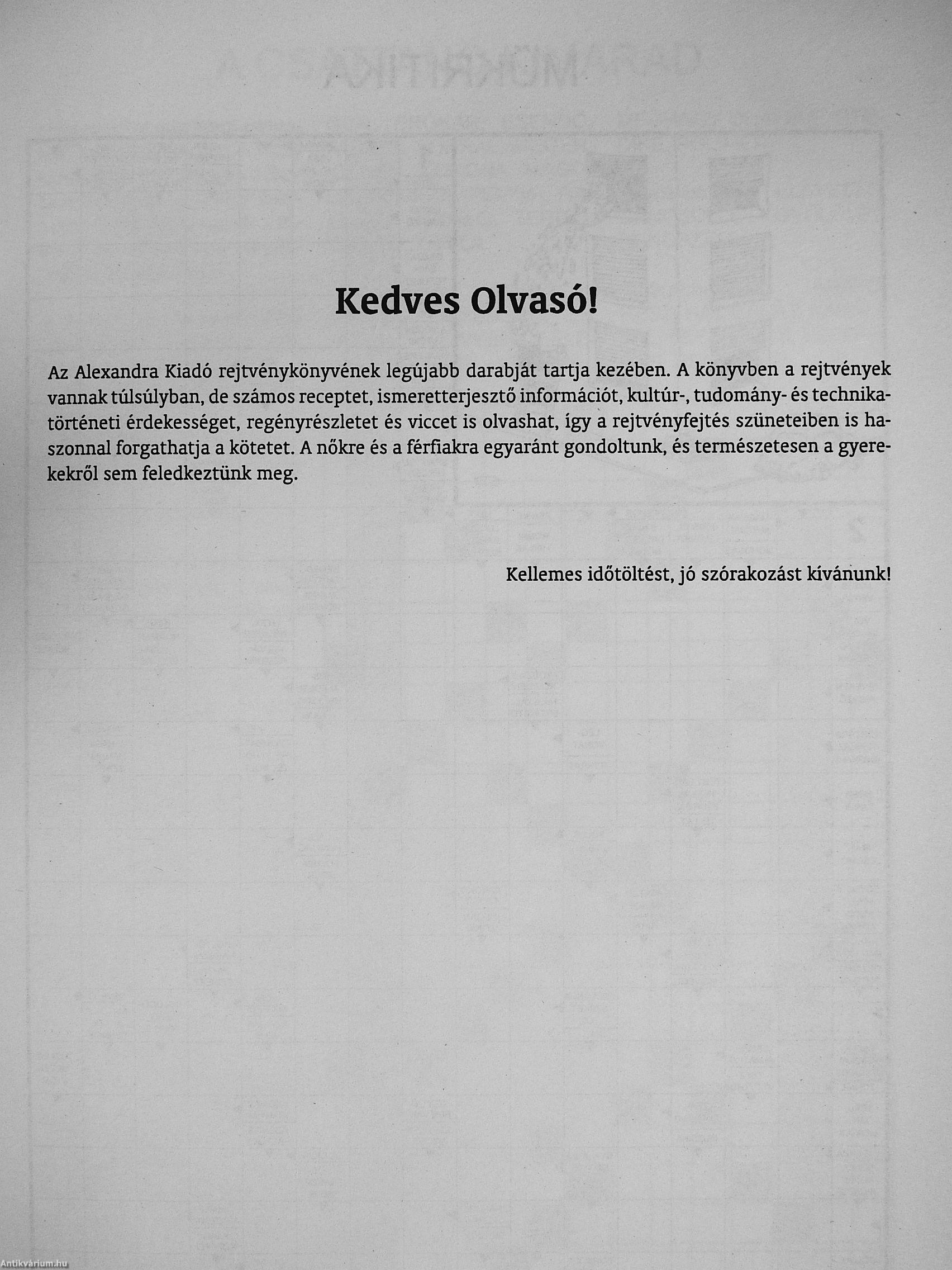 Kedves Olvasó!

Az Alexandra Kiadó rejtvénykönyvének legújabb darabját tartja kezében. A könyvben a rejtvények vannak túlsúlyban, de számos receptet, ismeretterjesztő információt, kultúr-, tudomány- és technikatörténeti érdekességet, regényrészletet és viccet is olvashat, így a rejtvényfejtés szüneteiben is haszonnal forgathatja a kötetet. A nőkre és a férfiakra egyaránt gondoltunk, és természetesen a gyerekekről sem feledkeztünk meg.

Kellemes időtöltést, jó szórakozást kívánunk!

Antikvárium.hu